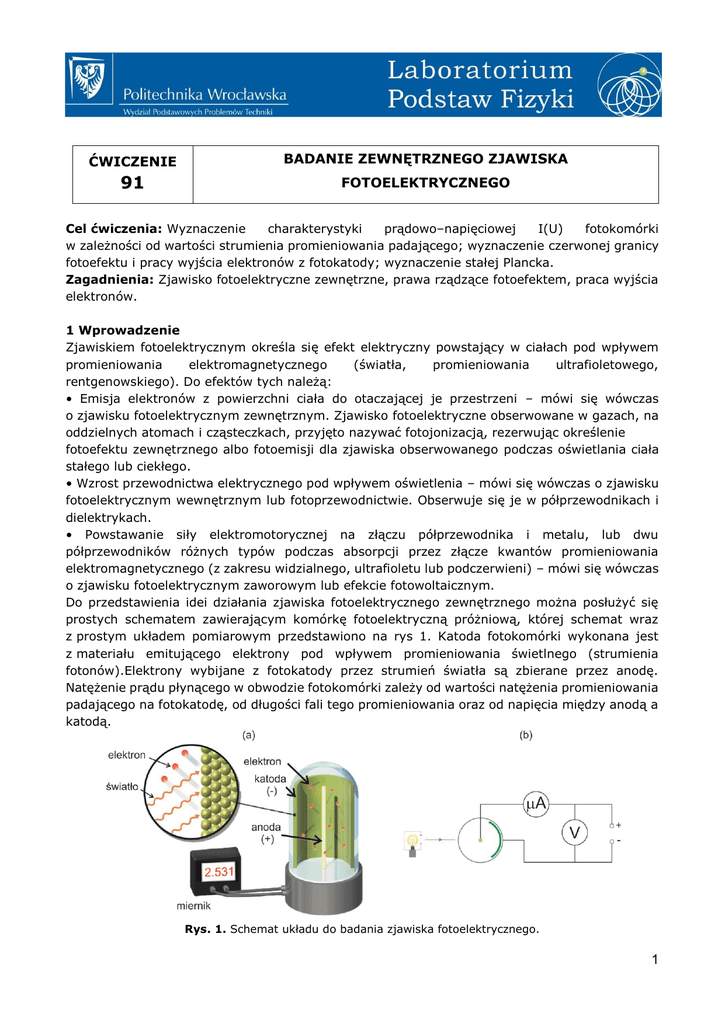 Politechnika Wrocławska
Wydział Podstawowych Problemów Techniki

Laboratorium Podstaw Fizyki

| ĆWICZENIE 91 | BADANIE ZEWNĘTRZNEGO ZJAWISKA FOTOELEKTRYCZNEGO |
|---|---|

**Cel ćwiczenia:** Wyznaczenie charakterystyki prądowo–napięciowej I(U) fotokomórki w zależności od wartości strumienia promieniowania padającego; wyznaczenie czerwonej granicy fotoefektu i pracy wyjścia elektronów z fotokatody; wyznaczenie stałej Plancka.
**Zagadnienia:** Zjawisko fotoelektryczne zewnętrzne, prawa rządzące fotoefektem, praca wyjścia elektronów.

**1 Wprowadzenie**
Zjawiskiem fotoelektrycznym określa się efekt elektryczny powstający w ciałach pod wpływem promieniowania elektromagnetycznego (światła, promieniowania ultrafioletowego, rentgenowskiego). Do efektów tych należą:
• Emisja elektronów z powierzchni ciała do otaczającej je przestrzeni – mówi się wówczas o zjawisku fotoelektrycznym zewnętrznym. Zjawisko fotoelektryczne obserwowane w gazach, na oddzielnych atomach i cząsteczkach, przyjęto nazywać fotojonizacją, rezerwując określenie fotoefektu zewnętrznego albo fotoemisji dla zjawiska obserwowanego podczas oświetlania ciała stałego lub ciekłego.
• Wzrost przewodnictwa elektrycznego pod wpływem oświetlenia – mówi się wówczas o zjawisku fotoelektrycznym wewnętrznym lub fotoprzewodnictwie. Obserwuje się je w półprzewodnikach i dielektrykach.
• Powstawanie siły elektromotorycznej na złączu półprzewodnika i metalu, lub dwu półprzewodników różnych typów podczas absorpcji przez złącze kwantów promieniowania elektromagnetycznego (z zakresu widzialnego, ultrafioletu lub podczerwieni) – mówi się wówczas o zjawisku fotoelektrycznym zaworowym lub efekcie fotowoltaicznym.
Do przedstawienia idei działania zjawiska fotoelektrycznego zewnętrznego można posłużyć się prostych schematem zawierającym komórkę fotoelektryczną próżniową, której schemat wraz z prostym układem pomiarowym przedstawiono na rys 1. Katoda fotokomórki wykonana jest z materiału emitującego elektrony pod wpływem promieniowania świetlnego (strumienia fotonów).Elektrony wybijane z fotokatody przez strumień światła są zbierane przez anodę. Natężenie prądu płynącego w obwodzie fotokomórki zależy od wartości natężenia promieniowania padającego na fotokatodę, od długości fali tego promieniowania oraz od napięcia między anodą a katodą.

(a)
elektron
światło
elektron
katoda (-)
anoda (+)
2.531
miernik

(b)
μA
V
+
-

**Rys. 1.** Schemat układu do badania zjawiska fotoelektrycznego.

1